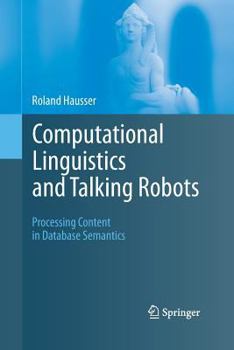 Roland Hausser

Computational Linguistics and Talking Robots

Processing Content in Database Semantics

Springer